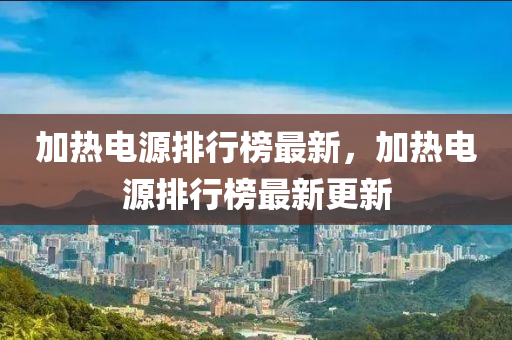 加热电源排行榜最新，加热电源排行榜最新更新